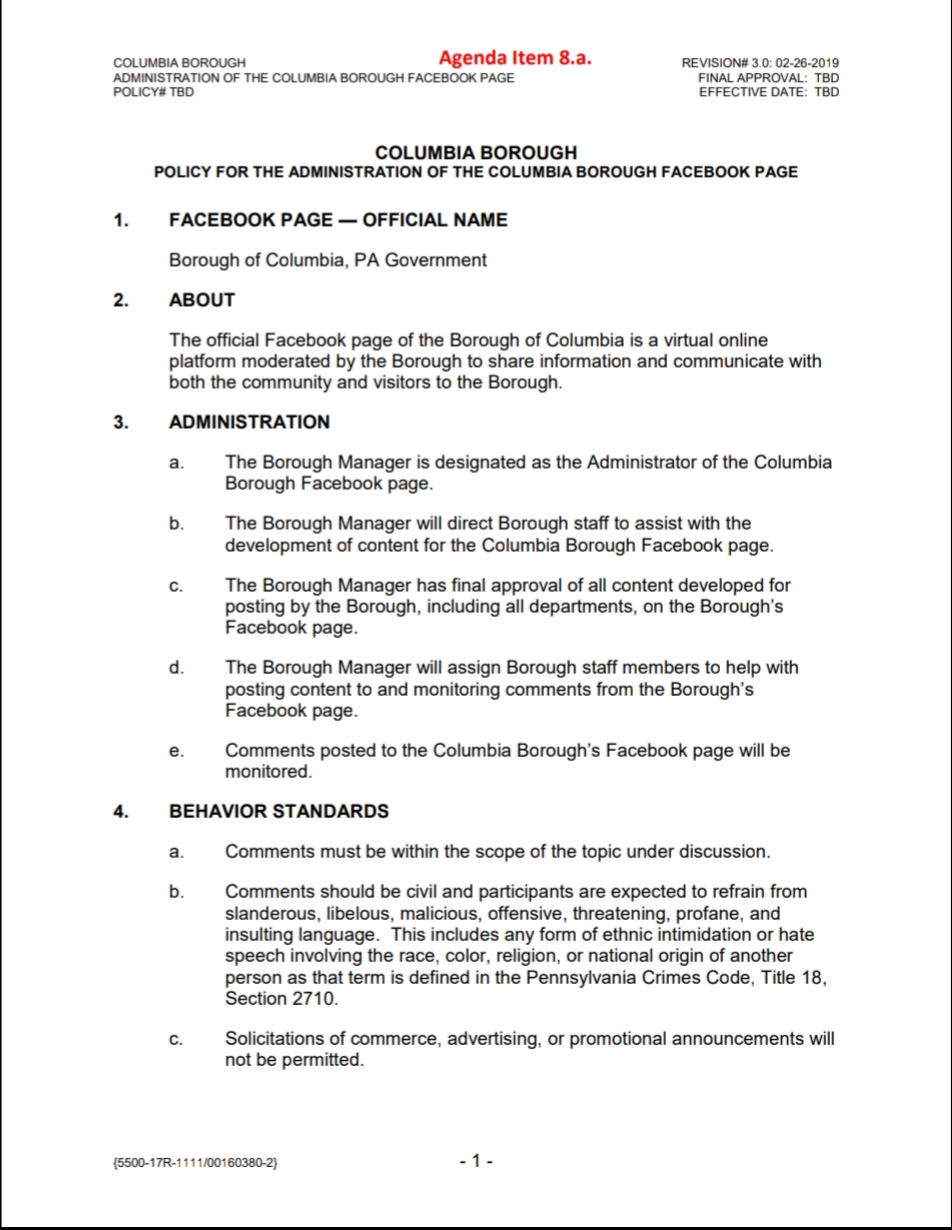 COLUMBIA BOROUGH
ADMINISTRATION OF THE COLUMBIA BOROUGH FACEBOOK PAGE
POLICY# TBD

Agenda Item 8.a.

REVISION# 3.0: 02-26-2019
FINAL APPROVAL: TBD
EFFECTIVE DATE: TBD

COLUMBIA BOROUGH
POLICY FOR THE ADMINISTRATION OF THE COLUMBIA BOROUGH FACEBOOK PAGE

1. FACEBOOK PAGE — OFFICIAL NAME

Borough of Columbia, PA Government

2. ABOUT

The official Facebook page of the Borough of Columbia is a virtual online platform moderated by the Borough to share information and communicate with both the community and visitors to the Borough.

3. ADMINISTRATION

a. The Borough Manager is designated as the Administrator of the Columbia Borough Facebook page.

b. The Borough Manager will direct Borough staff to assist with the development of content for the Columbia Borough Facebook page.

c. The Borough Manager has final approval of all content developed for posting by the Borough, including all departments, on the Borough's Facebook page.

d. The Borough Manager will assign Borough staff members to help with posting content to and monitoring comments from the Borough's Facebook page.

e. Comments posted to the Columbia Borough's Facebook page will be monitored.

4. BEHAVIOR STANDARDS

a. Comments must be within the scope of the topic under discussion.

b. Comments should be civil and participants are expected to refrain from slanderous, libelous, malicious, offensive, threatening, profane, and insulting language. This includes any form of ethnic intimidation or hate speech involving the race, color, religion, or national origin of another person as that term is defined in the Pennsylvania Crimes Code, Title 18, Section 2710.

c. Solicitations of commerce, advertising, or promotional announcements will not be permitted.

{5500-17R-1111/00160380-2}

- 1 -